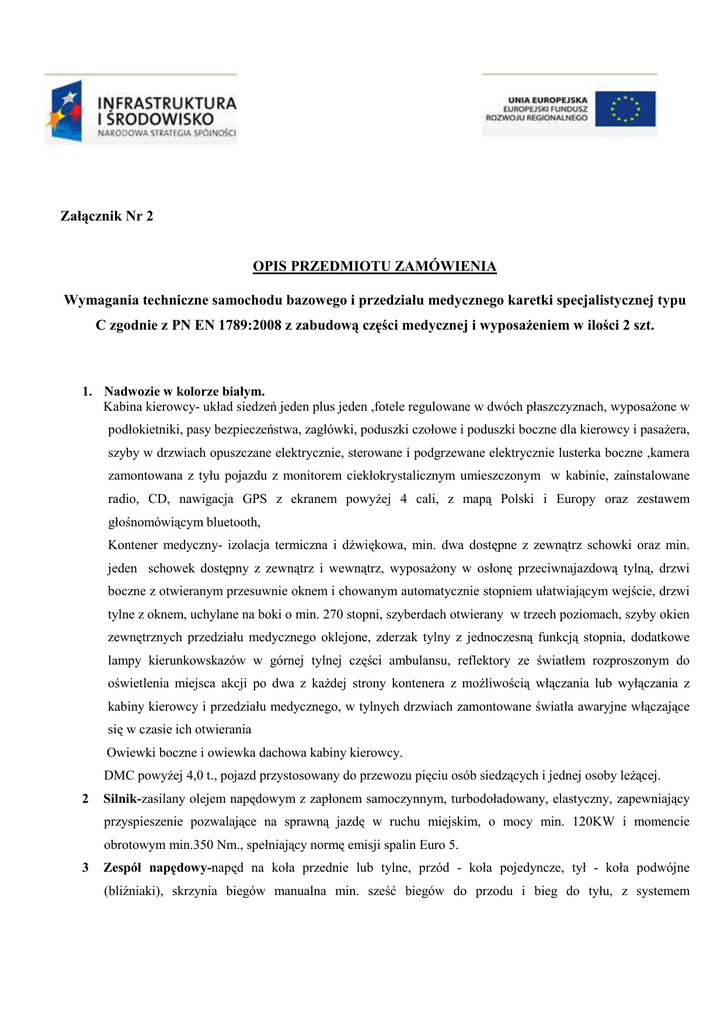 INFRASTRUKTURA I ŚRODOWISKO
NARODOWA STRATEGIA SPÓJNOŚCI

UNIA EUROPEJSKA
EUROPEJSKI FUNDUSZ ROZWOJU REGIONALNEGO

Załącznik Nr 2

OPIS PRZEDMIOTU ZAMÓWIENIA

Wymagania techniczne samochodu bazowego i przedziału medycznego karetki specjalistycznej typu C zgodnie z PN EN 1789:2008 z zabudową części medycznej i wyposażeniem w ilości 2 szt.

1. Nadwozie w kolorze białym.
Kabina kierowcy- układ siedzeń jeden plus jeden ,fotele regulowane w dwóch płaszczyznach, wyposażone w podłokietniki, pasy bezpieczeństwa, zagłówki, poduszki czołowe i poduszki boczne dla kierowcy i pasażera, szyby w drzwiach opuszczane elektrycznie, sterowane i podgrzewane elektrycznie lusterka boczne ,kamera zamontowana z tyłu pojazdu z monitorem ciekłokrystalicznym umieszczonym w kabinie, zainstalowane radio, CD, nawigacja GPS z ekranem powyżej 4 cali, z mapą Polski i Europy oraz zestawem głośnomówiącym bluetooth,
Kontener medyczny- izolacja termiczna i dźwiękowa, min. dwa dostępne z zewnątrz schowki oraz min. jeden schowek dostępny z zewnątrz i wewnątrz, wyposażony w osłonę przeciwnajazdową tylną, drzwi boczne z otwieranym przesuwnie oknem i chowanym automatycznie stopniem ułatwiającym wejście, drzwi tylne z oknem, uchylane na boki o min. 270 stopni, szyberdach otwierany w trzech poziomach, szyby okien zewnętrznych przedziału medycznego oklejone, zderzak tylny z jednoczesną funkcją stopnia, dodatkowe lampy kierunkowskazów w górnej tylnej części ambulansu, reflektory ze światłem rozproszonym do oświetlenia miejsca akcji po dwa z każdej strony kontenera z możliwością włączania lub wyłączania z kabiny kierowcy i przedziału medycznego, w tylnych drzwiach zamontowane światła awaryjne włączające się w czasie ich otwierania
Owiewki boczne i owiewka dachowa kabiny kierowcy.
DMC powyżej 4,0 t., pojazd przystosowany do przewozu pięciu osób siedzących i jednej osoby leżącej.
2 Silnik-zasilany olejem napędowym z zapłonem samoczynnym, turbodoładowany, elastyczny, zapewniający przyspieszenie pozwalające na sprawną jazdę w ruchu miejskim, o mocy min. 120KW i momencie obrotowym min.350 Nm., spełniający normę emisji spalin Euro 5.
3 Zespół napędowy-napęd na koła przednie lub tylne, przód - koła pojedyncze, tył - koła podwójne (bliźniaki), skrzynia biegów manualna min. sześć biegów do przodu i bieg do tyłu, z systemem